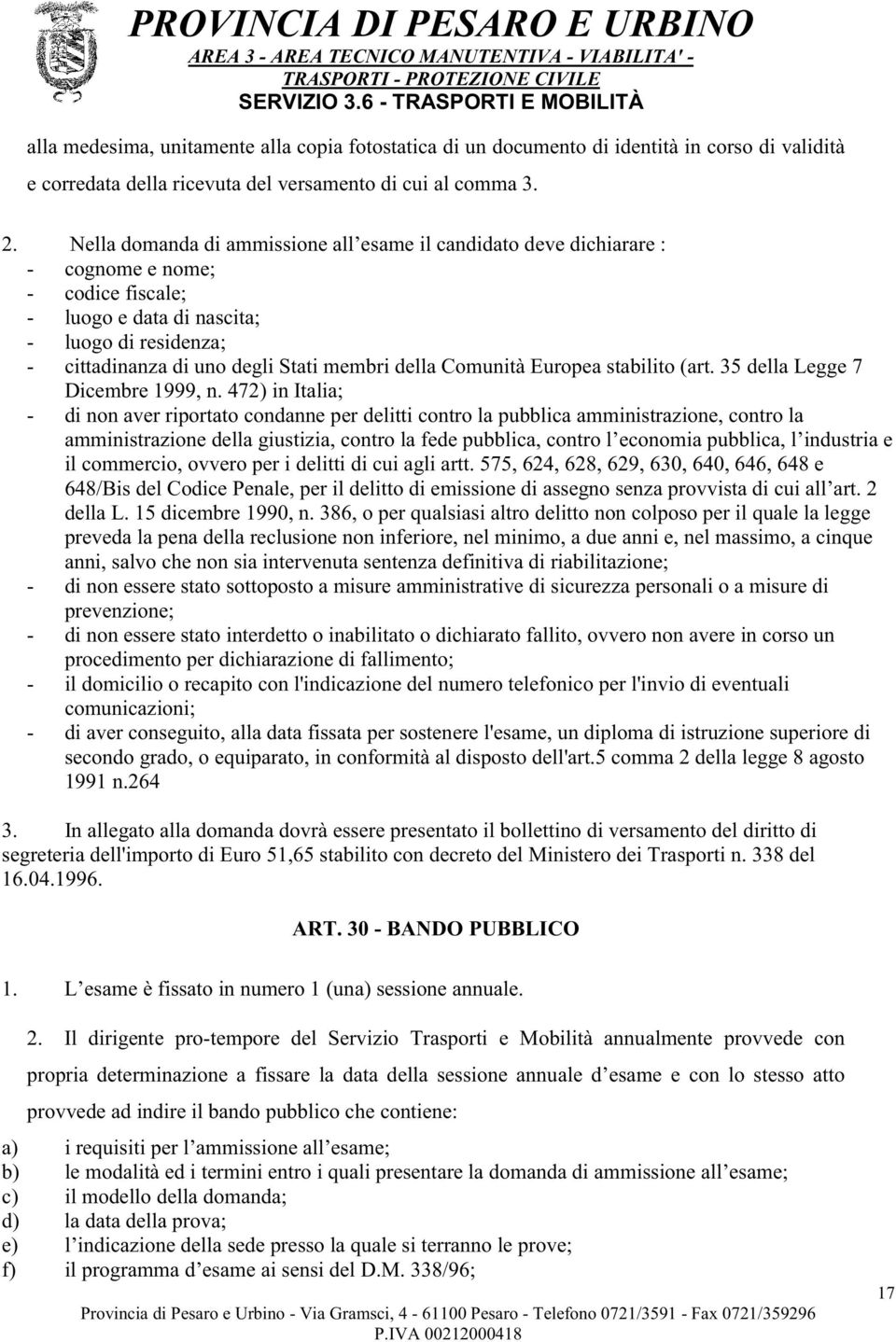 PROVINCIA DI PESARO E URBINO
AREA 3 - AREA TECNICO MANUTENTIVA - VIABILITA' - TRASPORTI - PROTEZIONE CIVILE
SERVIZIO 3.6 - TRASPORTI E MOBILITÀ

alla medesima, unitamente alla copia fotostatica di un documento di identità in corso di validità e corredata della ricevuta del versamento di cui al comma 3.

2. Nella domanda di ammissione all esame il candidato deve dichiarare :
- cognome e nome;
- codice fiscale;
- luogo e data di nascita;
- luogo di residenza;
- cittadinanza di uno degli Stati membri della Comunità Europea stabilito (art. 35 della Legge 7 Dicembre 1999, n. 472) in Italia;
- di non aver riportato condanne per delitti contro la pubblica amministrazione, contro la amministrazione della giustizia, contro la fede pubblica, contro l economia pubblica, l industria e il commercio, ovvero per i delitti di cui agli artt. 575, 624, 628, 629, 630, 640, 646, 648 e 648/Bis del Codice Penale, per il delitto di emissione di assegno senza provvista di cui all art. 2 della L. 15 dicembre 1990, n. 386, o per qualsiasi altro delitto non colposo per il quale la legge preveda la pena della reclusione non inferiore, nel minimo, a due anni e, nel massimo, a cinque anni, salvo che non sia intervenuta sentenza definitiva di riabilitazione;
- di non essere stato sottoposto a misure amministrative di sicurezza personali o a misure di prevenzione;
- di non essere stato interdetto o inabilitato o dichiarato fallito, ovvero non avere in corso un procedimento per dichiarazione di fallimento;
- il domicilio o recapito con l'indicazione del numero telefonico per l'invio di eventuali comunicazioni;
- di aver conseguito, alla data fissata per sostenere l'esame, un diploma di istruzione superiore di secondo grado, o equiparato, in conformità al disposto dell'art.5 comma 2 della legge 8 agosto 1991 n.264

3. In allegato alla domanda dovrà essere presentato il bollettino di versamento del diritto di segreteria dell'importo di Euro 51,65 stabilito con decreto del Ministero dei Trasporti n. 338 del 16.04.1996.

ART. 30 - BANDO PUBBLICO

1. L esame è fissato in numero 1 (una) sessione annuale.

2. Il dirigente pro-tempore del Servizio Trasporti e Mobilità annualmente provvede con propria determinazione a fissare la data della sessione annuale d esame e con lo stesso atto provvede ad indire il bando pubblico che contiene:
a) i requisiti per l ammissione all esame;
b) le modalità ed i termini entro i quali presentare la domanda di ammissione all esame;
c) il modello della domanda;
d) la data della prova;
e) l indicazione della sede presso la quale si terranno le prove;
f) il programma d esame ai sensi del D.M. 338/96;

17

Provincia di Pesaro e Urbino - Via Gramsci, 4 - 61100 Pesaro - Telefono 0721/3591 - Fax 0721/359296
P.IVA 00212000418